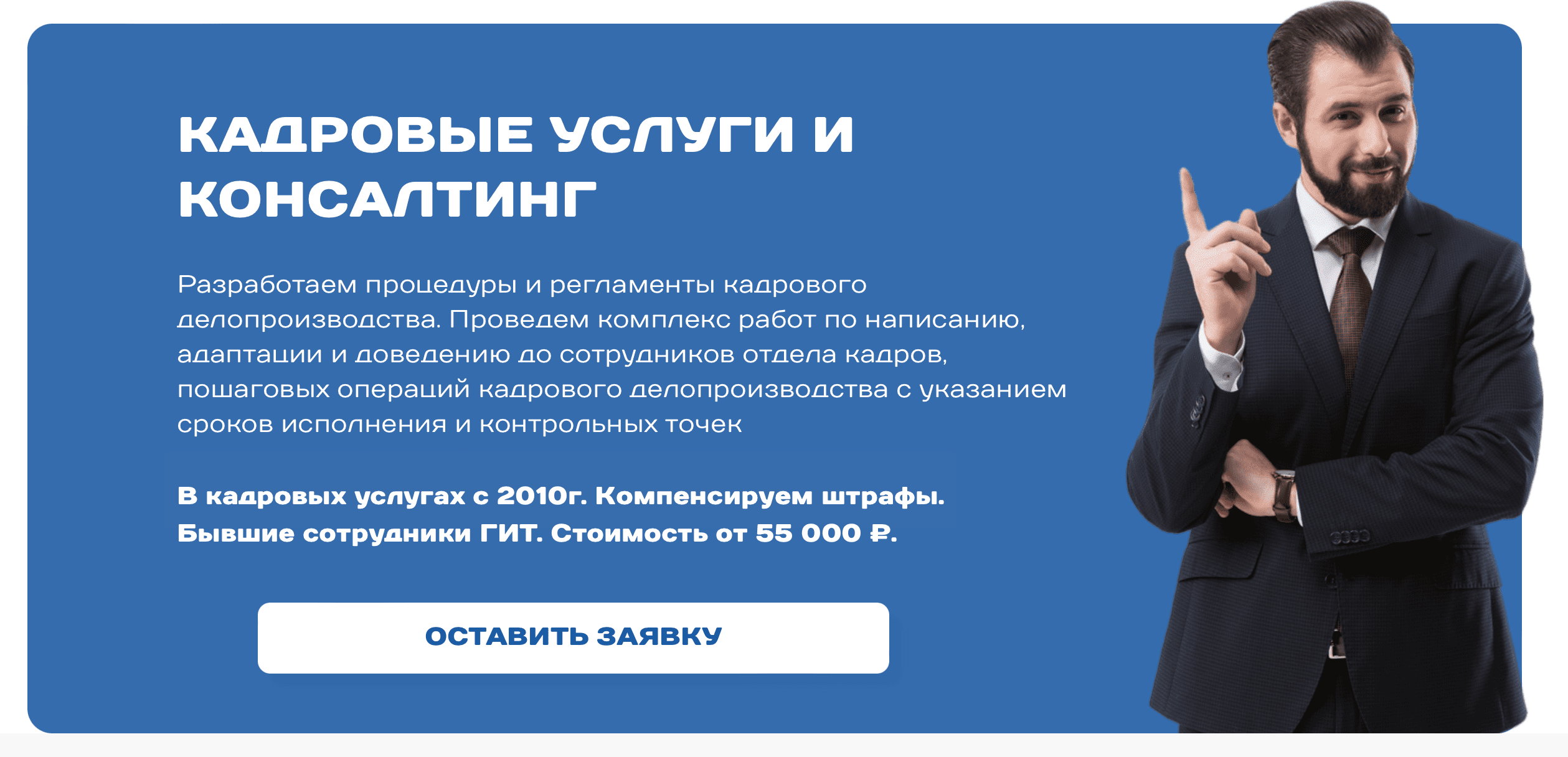 КАДРОВЫЕ УСЛУГИ И КОНСАЛТИНГ

Разработаем процедуры и регламенты кадрового делопроизводства. Проведем комплекс работ по написанию, адаптации и доведению до сотрудников отдела кадров, пошаговых операций кадрового делопроизводства с указанием сроков исполнения и контрольных точек

В кадровых услугах с 2010г. Компенсируем штрафы. Бывшие сотрудники ГИТ. Стоимость от 55 000 ₽.

ОСТАВИТЬ ЗАЯВКУ